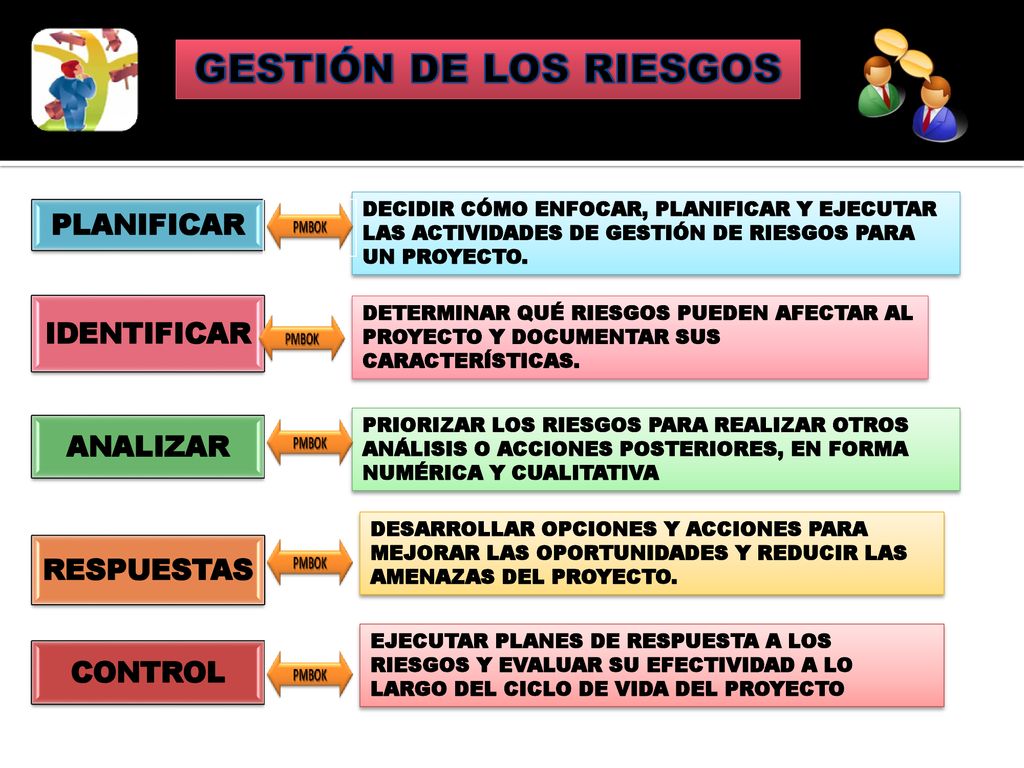 GESTIÓN DE LOS RIESGOS

PLANIFICAR

PMBOK

DECIDIR CÓMO ENFOCAR, PLANIFICAR Y EJECUTAR LAS ACTIVIDADES DE GESTIÓN DE RIESGOS PARA UN PROYECTO.

IDENTIFICAR

PMBOK

DETERMINAR QUÉ RIESGOS PUEDEN AFECTAR AL PROYECTO Y DOCUMENTAR SUS CARACTERÍSTICAS.

ANALIZAR

PMBOK

PRIORIZAR LOS RIESGOS PARA REALIZAR OTROS ANÁLISIS O ACCIONES POSTERIORES, EN FORMA NUMÉRICA Y CUALITATIVA

RESPUESTAS

PMBOK

DESARROLLAR OPCIONES Y ACCIONES PARA MEJORAR LAS OPORTUNIDADES Y REDUCIR LAS AMENAZAS DEL PROYECTO.

CONTROL

PMBOK

EJECUTAR PLANES DE RESPUESTA A LOS RIESGOS Y EVALUAR SU EFECTIVIDAD A LO LARGO DEL CICLO DE VIDA DEL PROYECTO